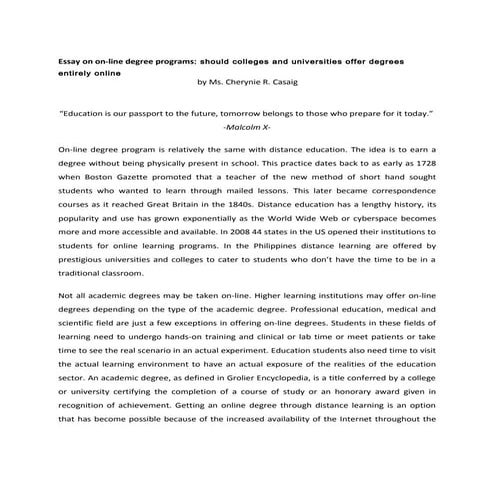 Essay on on-line degree programs: should colleges and universities offer degrees entirely online

by Ms. Cherynie R. Casaig

"Education is our passport to the future, tomorrow belongs to those who prepare for it today."
-Malcolm X-

On-line degree program is relatively the same with distance education. The idea is to earn a degree without being physically present in school. This practice dates back to as early as 1728 when Boston Gazette promoted that a teacher of the new method of short hand sought students who wanted to learn through mailed lessons. This later became correspondence courses as it reached Great Britain in the 1840s. Distance education has a lengthy history, its popularity and use has grown exponentially as the World Wide Web or cyberspace becomes more and more accessible and available. In 2008 44 states in the US opened their institutions to students for online learning programs. In the Philippines distance learning are offered by prestigious universities and colleges to cater to students who don't have the time to be in a traditional classroom.

Not all academic degrees may be taken on-line. Higher learning institutions may offer on-line degrees depending on the type of the academic degree. Professional education, medical and scientific field are just a few exceptions in offering on-line degrees. Students in these fields of learning need to undergo hands-on training and clinical or lab time or meet patients or take time to see the real scenario in an actual experiment. Education students also need time to visit the actual learning environment to have an actual exposure of the realities of the education sector. An academic degree, as defined in Grolier Encyclopedia, is a title conferred by a college or university certifying the completion of a course of study or an honorary award given in recognition of achievement. Getting an online degree through distance learning is an option that has become possible because of the increased availability of the Internet throughout the